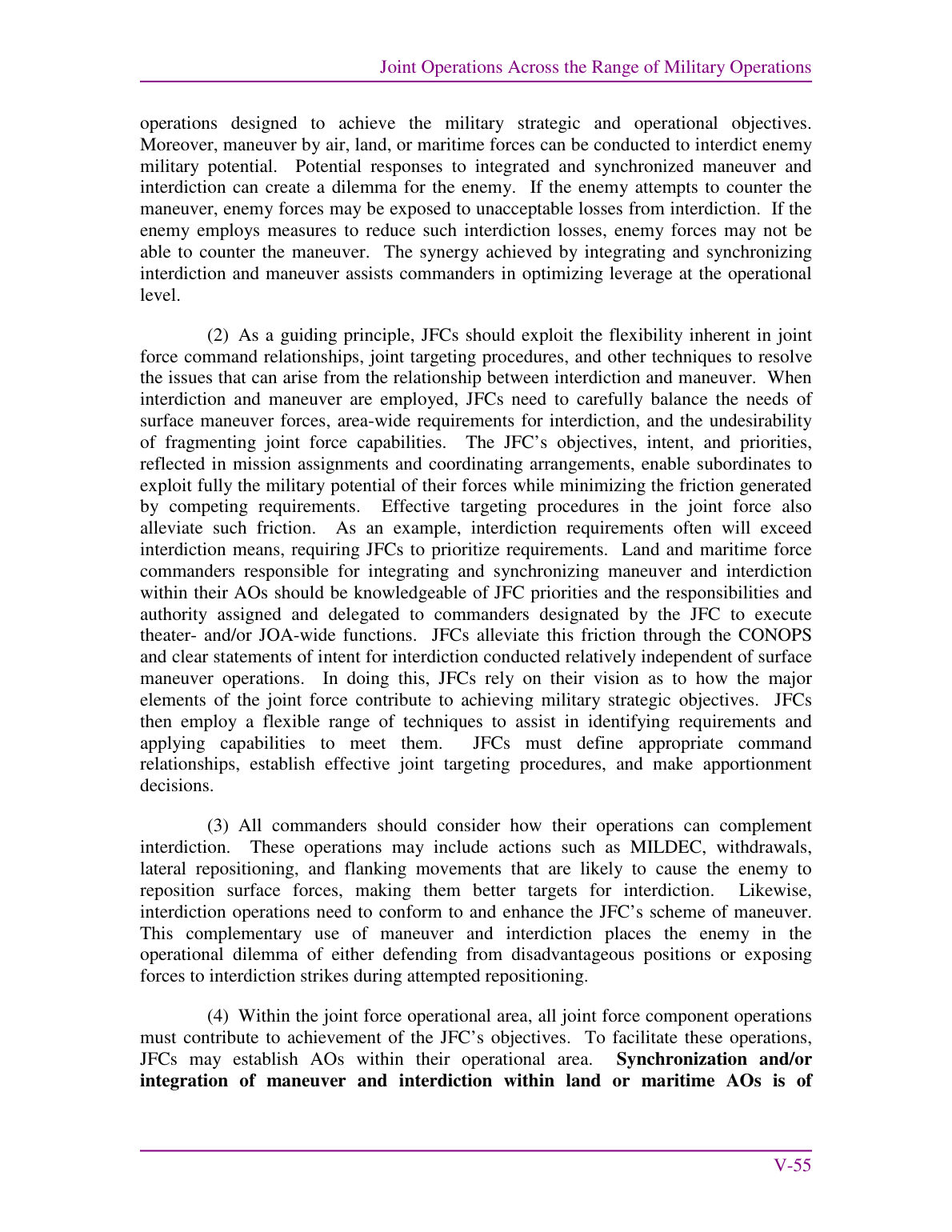 Joint Operations Across the Range of Military Operations

operations designed to achieve the military strategic and operational objectives. Moreover, maneuver by air, land, or maritime forces can be conducted to interdict enemy military potential. Potential responses to integrated and synchronized maneuver and interdiction can create a dilemma for the enemy. If the enemy attempts to counter the maneuver, enemy forces may be exposed to unacceptable losses from interdiction. If the enemy employs measures to reduce such interdiction losses, enemy forces may not be able to counter the maneuver. The synergy achieved by integrating and synchronizing interdiction and maneuver assists commanders in optimizing leverage at the operational level.

(2) As a guiding principle, JFCs should exploit the flexibility inherent in joint force command relationships, joint targeting procedures, and other techniques to resolve the issues that can arise from the relationship between interdiction and maneuver. When interdiction and maneuver are employed, JFCs need to carefully balance the needs of surface maneuver forces, area-wide requirements for interdiction, and the undesirability of fragmenting joint force capabilities. The JFC's objectives, intent, and priorities, reflected in mission assignments and coordinating arrangements, enable subordinates to exploit fully the military potential of their forces while minimizing the friction generated by competing requirements. Effective targeting procedures in the joint force also alleviate such friction. As an example, interdiction requirements often will exceed interdiction means, requiring JFCs to prioritize requirements. Land and maritime force commanders responsible for integrating and synchronizing maneuver and interdiction within their AOs should be knowledgeable of JFC priorities and the responsibilities and authority assigned and delegated to commanders designated by the JFC to execute theater- and/or JOA-wide functions. JFCs alleviate this friction through the CONOPS and clear statements of intent for interdiction conducted relatively independent of surface maneuver operations. In doing this, JFCs rely on their vision as to how the major elements of the joint force contribute to achieving military strategic objectives. JFCs then employ a flexible range of techniques to assist in identifying requirements and applying capabilities to meet them. JFCs must define appropriate command relationships, establish effective joint targeting procedures, and make apportionment decisions.

(3) All commanders should consider how their operations can complement interdiction. These operations may include actions such as MILDEC, withdrawals, lateral repositioning, and flanking movements that are likely to cause the enemy to reposition surface forces, making them better targets for interdiction. Likewise, interdiction operations need to conform to and enhance the JFC's scheme of maneuver. This complementary use of maneuver and interdiction places the enemy in the operational dilemma of either defending from disadvantageous positions or exposing forces to interdiction strikes during attempted repositioning.

(4) Within the joint force operational area, all joint force component operations must contribute to achievement of the JFC's objectives. To facilitate these operations, JFCs may establish AOs within their operational area. Synchronization and/or integration of maneuver and interdiction within land or maritime AOs is of

V-55